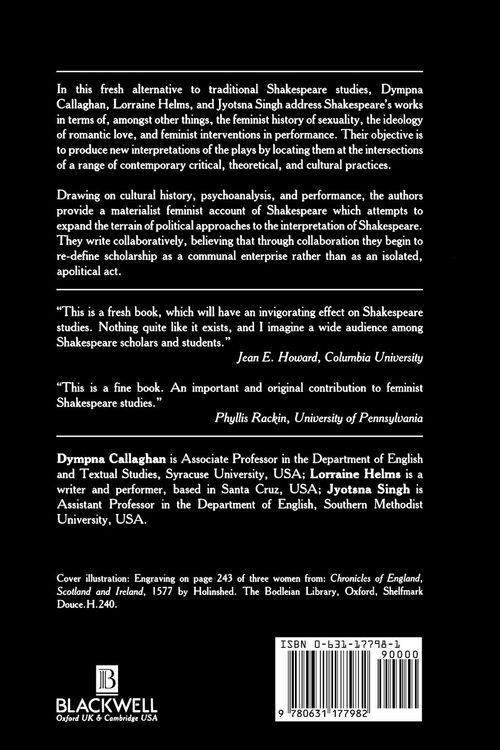 In this fresh alternative to traditional Shakespeare studies, Dympna Callaghan, Lorraine Helms, and Jyotsna Singh address Shakespeare's works in terms of, amongst other things, the feminist history of sexuality, the ideology of romantic love, and feminist interventions in performance. Their objective is to produce new interpretations of the plays by locating them at the intersections of a range of contemporary critical, theoretical, and cultural practices.

Drawing on cultural history, psychoanalysis, and performance, the authors provide a materialist feminist account of Shakespeare which attempts to expand the terrain of political approaches to the interpretation of Shakespeare. They write collaboratively, believing that through collaboration they begin to re-define scholarship as a communal enterprise rather than as an isolated, apolitical act.

"This is a fresh book, which will have an invigorating effect on Shakespeare studies. Nothing quite like it exists, and I imagine a wide audience among Shakespeare scholars and students."

Jean E. Howard, Columbia University

"This is a fine book. An important and original contribution to feminist Shakespeare studies."

Phyllis Rackin, University of Pennsylvania

Dympna Callaghan is Associate Professor in the Department of English and Textual Studies, Syracuse University, USA; Lorraine Helms is a writer and performer, based in Santa Cruz, USA; Jyotsna Singh is Assistant Professor in the Department of English, Southern Methodist University, USA.

Cover illustration: Engraving on page 243 of three women from: Chronicles of England, Scotland and Ireland, 1577 by Holinshed. The Bodleian Library, Oxford, Shelfmark Douce.H.240.

B
BLACKWELL
Oxford UK & Cambridge USA

ISBN 0-631-17798-1
90000
9 780631 177982